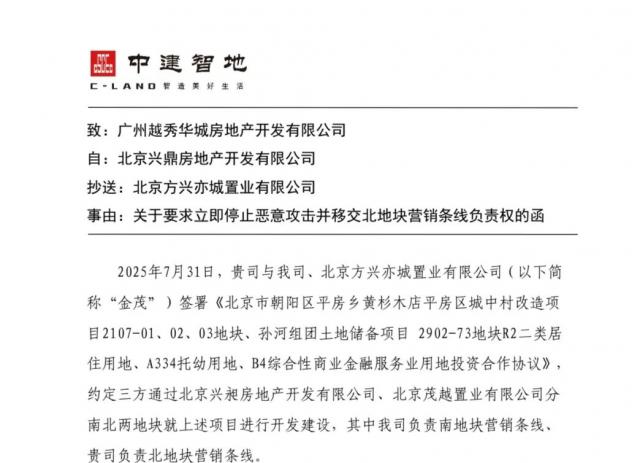 中建智地
C-LAND 智造美好生活

致：广州越秀华城房地产开发有限公司
自：北京兴鼎房地产开发有限公司
抄送：北京方兴亦城置业有限公司
事由：关于要求立即停止恶意攻击并移交北地块营销条线负责权的函

2025年7月31日，贵司与我司、北京方兴亦城置业有限公司（以下简称“金茂”）签署《北京市朝阳区平房乡黄杉木店平房区城中村改造项目2107-01、02、03地块、孙河组团土地储备项目 2902-73地块R2二类居住用地、A334托幼用地、B4综合性商业金融服务业用地投资合作协议》，约定三方通过北京兴昶房地产开发有限公司、北京茂越置业有限公司分南北两地块就上述项目进行开发建设，其中我司负责南地块营销条线、贵司负责北地块营销条线。